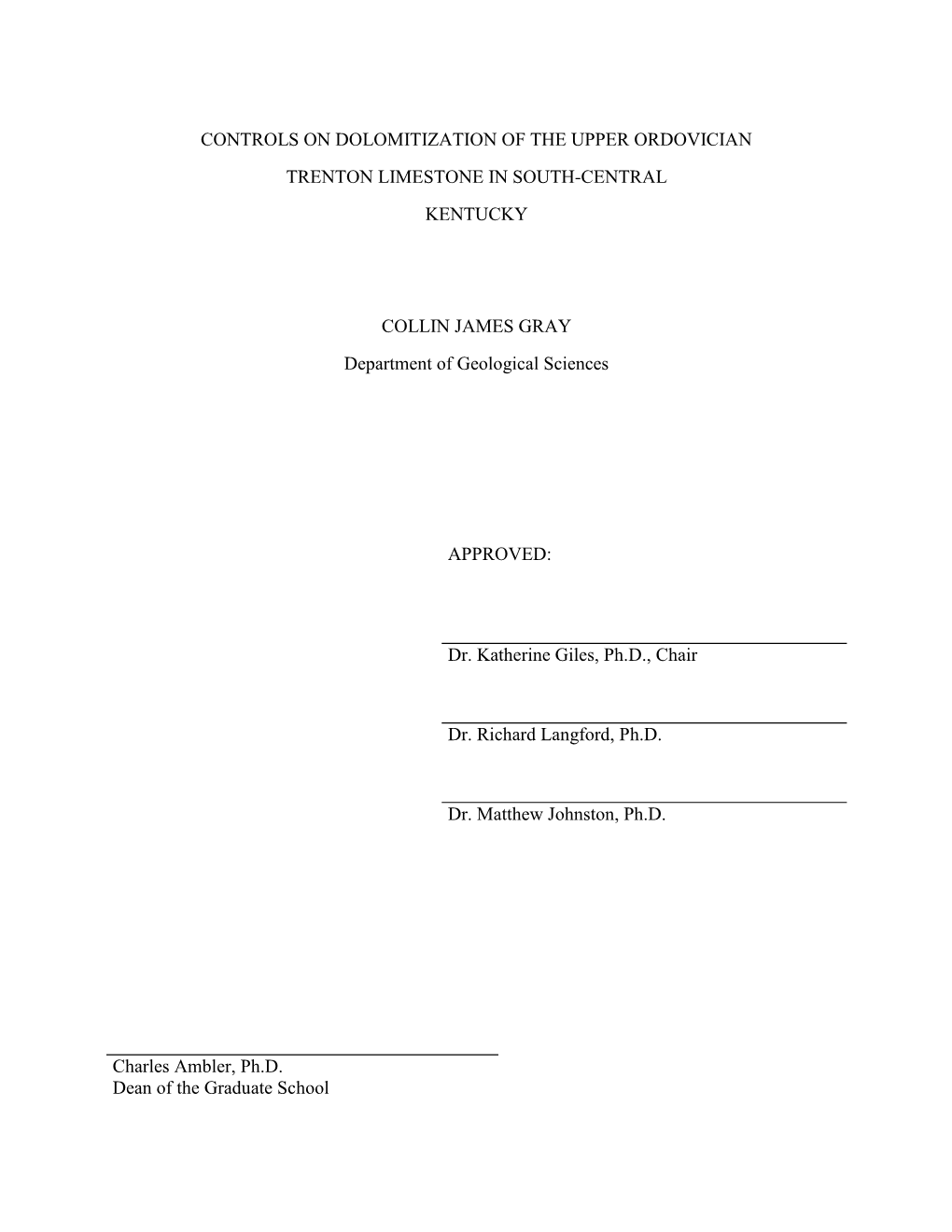 CONTROLS ON DOLOMITIZATION OF THE UPPER ORDOVICIAN

TRENTON LIMESTONE IN SOUTH-CENTRAL

KENTUCKY

COLLIN JAMES GRAY

Department of Geological Sciences

APPROVED:

Dr. Katherine Giles, Ph.D., Chair

Dr. Richard Langford, Ph.D.

Dr. Matthew Johnston, Ph.D.

Charles Ambler, Ph.D.
Dean of the Graduate School